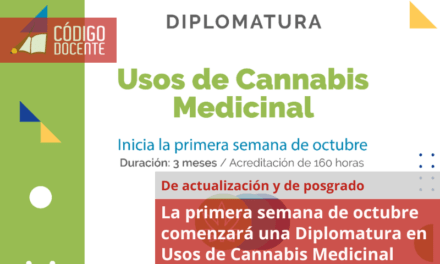 CÓDIGO DOCENTE

DIPLOMATURA

Usos de Cannabis Medicinal

Inicia la primera semana de octubre

Duración: 3 meses / Acreditación de 160 horas

De actualización y de posgrado

La primera semana de octubre comenzará una Diplomatura en Usos de Cannabis Medicinal